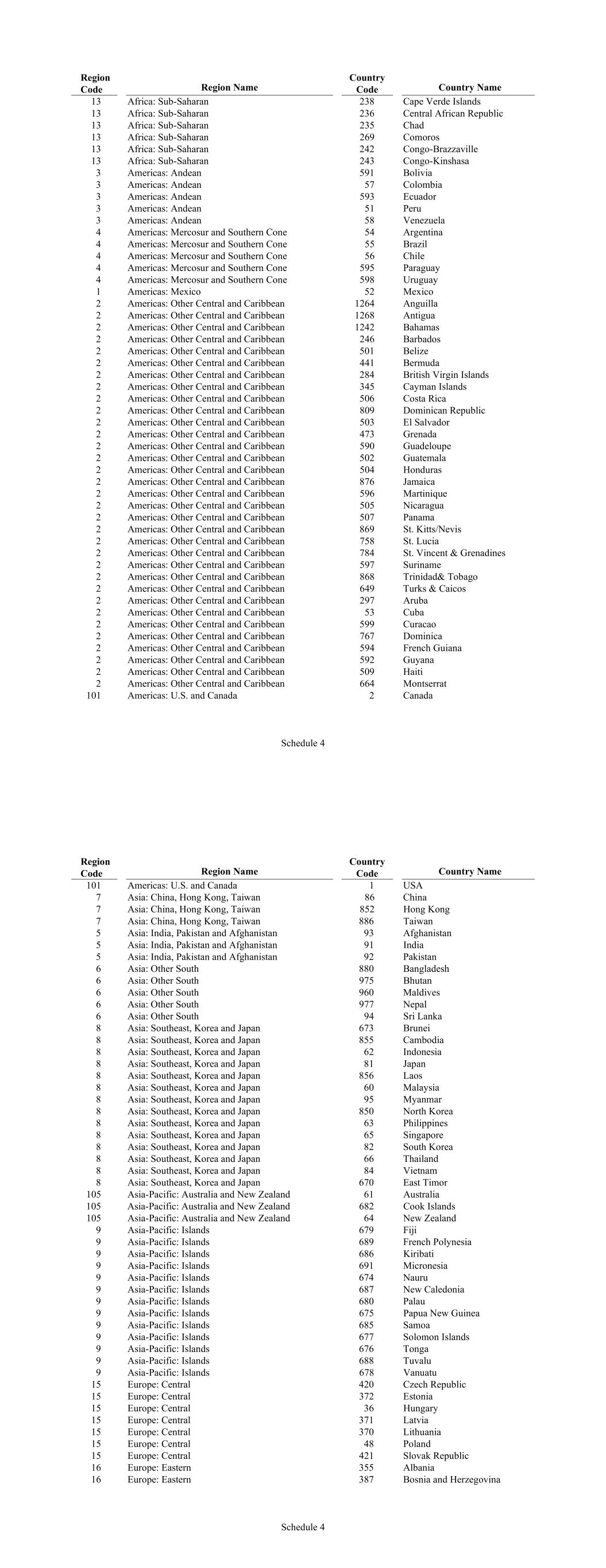 | Region Code | Region Name | Country Code | Country Name |
|---|---|---|---|
| 13 | Africa: Sub-Saharan | 238 | Cape Verde Islands |
| 13 | Africa: Sub-Saharan | 236 | Central African Republic |
| 13 | Africa: Sub-Saharan | 235 | Chad |
| 13 | Africa: Sub-Saharan | 269 | Comoros |
| 13 | Africa: Sub-Saharan | 242 | Congo-Brazzaville |
| 13 | Africa: Sub-Saharan | 243 | Congo-Kinshasa |
| 3 | Americas: Andean | 591 | Bolivia |
| 3 | Americas: Andean | 57 | Colombia |
| 3 | Americas: Andean | 593 | Ecuador |
| 3 | Americas: Andean | 51 | Peru |
| 3 | Americas: Andean | 58 | Venezuela |
| 4 | Americas: Mercosur and Southern Cone | 54 | Argentina |
| 4 | Americas: Mercosur and Southern Cone | 55 | Brazil |
| 4 | Americas: Mercosur and Southern Cone | 56 | Chile |
| 4 | Americas: Mercosur and Southern Cone | 595 | Paraguay |
| 4 | Americas: Mercosur and Southern Cone | 598 | Uruguay |
| 1 | Americas: Mexico | 52 | Mexico |
| 2 | Americas: Other Central and Caribbean | 1264 | Anguilla |
| 2 | Americas: Other Central and Caribbean | 1268 | Antigua |
| 2 | Americas: Other Central and Caribbean | 1242 | Bahamas |
| 2 | Americas: Other Central and Caribbean | 246 | Barbados |
| 2 | Americas: Other Central and Caribbean | 501 | Belize |
| 2 | Americas: Other Central and Caribbean | 441 | Bermuda |
| 2 | Americas: Other Central and Caribbean | 284 | British Virgin Islands |
| 2 | Americas: Other Central and Caribbean | 345 | Cayman Islands |
| 2 | Americas: Other Central and Caribbean | 506 | Costa Rica |
| 2 | Americas: Other Central and Caribbean | 809 | Dominican Republic |
| 2 | Americas: Other Central and Caribbean | 503 | El Salvador |
| 2 | Americas: Other Central and Caribbean | 473 | Grenada |
| 2 | Americas: Other Central and Caribbean | 590 | Guadeloupe |
| 2 | Americas: Other Central and Caribbean | 502 | Guatemala |
| 2 | Americas: Other Central and Caribbean | 504 | Honduras |
| 2 | Americas: Other Central and Caribbean | 876 | Jamaica |
| 2 | Americas: Other Central and Caribbean | 596 | Martinique |
| 2 | Americas: Other Central and Caribbean | 505 | Nicaragua |
| 2 | Americas: Other Central and Caribbean | 507 | Panama |
| 2 | Americas: Other Central and Caribbean | 869 | St. Kitts/Nevis |
| 2 | Americas: Other Central and Caribbean | 758 | St. Lucia |
| 2 | Americas: Other Central and Caribbean | 784 | St. Vincent & Grenadines |
| 2 | Americas: Other Central and Caribbean | 597 | Suriname |
| 2 | Americas: Other Central and Caribbean | 868 | Trinidad& Tobago |
| 2 | Americas: Other Central and Caribbean | 649 | Turks & Caicos |
| 2 | Americas: Other Central and Caribbean | 297 | Aruba |
| 2 | Americas: Other Central and Caribbean | 53 | Cuba |
| 2 | Americas: Other Central and Caribbean | 599 | Curacao |
| 2 | Americas: Other Central and Caribbean | 767 | Dominica |
| 2 | Americas: Other Central and Caribbean | 594 | French Guiana |
| 2 | Americas: Other Central and Caribbean | 592 | Guyana |
| 2 | Americas: Other Central and Caribbean | 509 | Haiti |
| 2 | Americas: Other Central and Caribbean | 664 | Montserrat |
| 101 | Americas: U.S. and Canada | 2 | Canada |

Schedule 4

| Region Code | Region Name | Country Code | Country Name |
|---|---|---|---|
| 101 | Americas: U.S. and Canada | 1 | USA |
| 7 | Asia: China, Hong Kong, Taiwan | 86 | China |
| 7 | Asia: China, Hong Kong, Taiwan | 852 | Hong Kong |
| 7 | Asia: China, Hong Kong, Taiwan | 886 | Taiwan |
| 5 | Asia: India, Pakistan and Afghanistan | 93 | Afghanistan |
| 5 | Asia: India, Pakistan and Afghanistan | 91 | India |
| 5 | Asia: India, Pakistan and Afghanistan | 92 | Pakistan |
| 6 | Asia: Other South | 880 | Bangladesh |
| 6 | Asia: Other South | 975 | Bhutan |
| 6 | Asia: Other South | 960 | Maldives |
| 6 | Asia: Other South | 977 | Nepal |
| 6 | Asia: Other South | 94 | Sri Lanka |
| 8 | Asia: Southeast, Korea and Japan | 673 | Brunei |
| 8 | Asia: Southeast, Korea and Japan | 855 | Cambodia |
| 8 | Asia: Southeast, Korea and Japan | 62 | Indonesia |
| 8 | Asia: Southeast, Korea and Japan | 81 | Japan |
| 8 | Asia: Southeast, Korea and Japan | 856 | Laos |
| 8 | Asia: Southeast, Korea and Japan | 60 | Malaysia |
| 8 | Asia: Southeast, Korea and Japan | 95 | Myanmar |
| 8 | Asia: Southeast, Korea and Japan | 850 | North Korea |
| 8 | Asia: Southeast, Korea and Japan | 63 | Philippines |
| 8 | Asia: Southeast, Korea and Japan | 65 | Singapore |
| 8 | Asia: Southeast, Korea and Japan | 82 | South Korea |
| 8 | Asia: Southeast, Korea and Japan | 66 | Thailand |
| 8 | Asia: Southeast, Korea and Japan | 84 | Vietnam |
| 8 | Asia: Southeast, Korea and Japan | 670 | East Timor |
| 105 | Asia-Pacific: Australia and New Zealand | 61 | Australia |
| 105 | Asia-Pacific: Australia and New Zealand | 682 | Cook Islands |
| 105 | Asia-Pacific: Australia and New Zealand | 64 | New Zealand |
| 9 | Asia-Pacific: Islands | 679 | Fiji |
| 9 | Asia-Pacific: Islands | 689 | French Polynesia |
| 9 | Asia-Pacific: Islands | 686 | Kiribati |
| 9 | Asia-Pacific: Islands | 691 | Micronesia |
| 9 | Asia-Pacific: Islands | 674 | Nauru |
| 9 | Asia-Pacific: Islands | 687 | New Caledonia |
| 9 | Asia-Pacific: Islands | 680 | Palau |
| 9 | Asia-Pacific: Islands | 675 | Papua New Guinea |
| 9 | Asia-Pacific: Islands | 685 | Samoa |
| 9 | Asia-Pacific: Islands | 677 | Solomon Islands |
| 9 | Asia-Pacific: Islands | 676 | Tonga |
| 9 | Asia-Pacific: Islands | 688 | Tuvalu |
| 9 | Asia-Pacific: Islands | 678 | Vanuatu |
| 15 | Europe: Central | 420 | Czech Republic |
| 15 | Europe: Central | 372 | Estonia |
| 15 | Europe: Central | 36 | Hungary |
| 15 | Europe: Central | 371 | Latvia |
| 15 | Europe: Central | 370 | Lithuania |
| 15 | Europe: Central | 48 | Poland |
| 15 | Europe: Central | 421 | Slovak Republic |
| 16 | Europe: Eastern | 355 | Albania |
| 16 | Europe: Eastern | 387 | Bosnia and Herzegovina |

Schedule 4